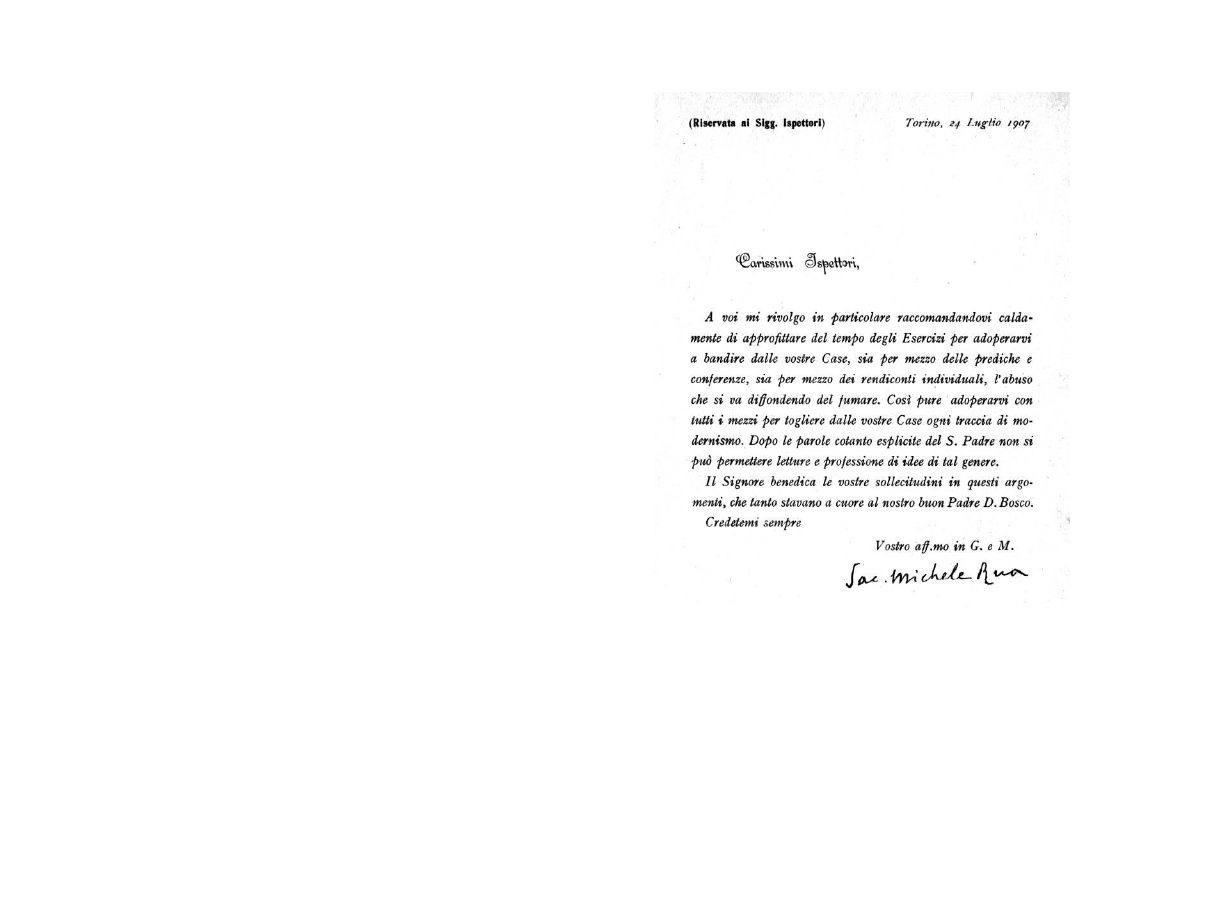 (Riservata ai Sigg. Ispettori)

Torino, 24 Luglio 1907

Carissimi Ispettori,

A voi mi rivolgo in particolare raccomandandovi caldamente di approfittare del tempo degli Esercizi per adoperarvi a bandire dalle vostre Case, sia per mezzo delle prediche e conferenze, sia per mezzo dei rendiconti individuali, l'abuso che si va diffondendo del fumare. Così pure adoperarvi con tutti i mezzi per togliere dalle vostre Case ogni traccia di modernismo. Dopo le parole cotanto esplicite del S. Padre non si può permettere letture e professione di idee di tal genere.

Il Signore benedica le vostre sollecitudini in questi argomenti, che tanto stavano a cuore al nostro buon Padre D. Bosco.

Credetemi sempre

Vostro aff.mo in G. e M.

Sac. Michele Rua